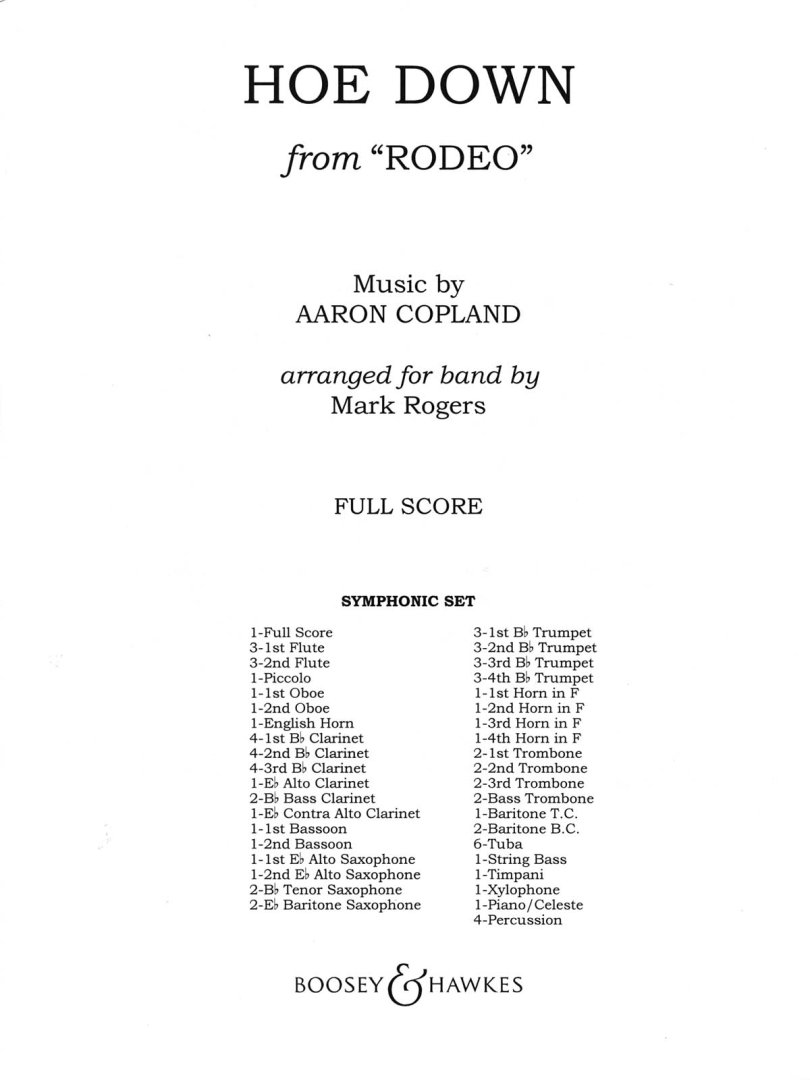 HOE DOWN

from "RODEO"

Music by
AARON COPLAND

arranged for band by
Mark Rogers

FULL SCORE

SYMPHONIC SET

1-Full Score
3-1st Flute
3-2nd Flute
1-Piccolo
1-1st Oboe
1-2nd Oboe
1-English Horn
4-1st B♭ Clarinet
4-2nd B♭ Clarinet
4-3rd B♭ Clarinet
1-E♭ Alto Clarinet
2-B♭ Bass Clarinet
1-E♭ Contra Alto Clarinet
1-1st Bassoon
1-2nd Bassoon
1-1st E♭ Alto Saxophone
1-2nd E♭ Alto Saxophone
2-B♭ Tenor Saxophone
2-E♭ Baritone Saxophone

3-1st B♭ Trumpet
3-2nd B♭ Trumpet
3-3rd B♭ Trumpet
3-4th B♭ Trumpet
1-1st Horn in F
1-2nd Horn in F
1-3rd Horn in F
1-4th Horn in F
2-1st Trombone
2-2nd Trombone
2-3rd Trombone
2-Bass Trombone
1-Baritone T.C.
2-Baritone B.C.
6-Tuba
1-String Bass
1-Timpani
1-Xylophone
1-Piano/Celeste
4-Percussion

BOOSEY & HAWKES